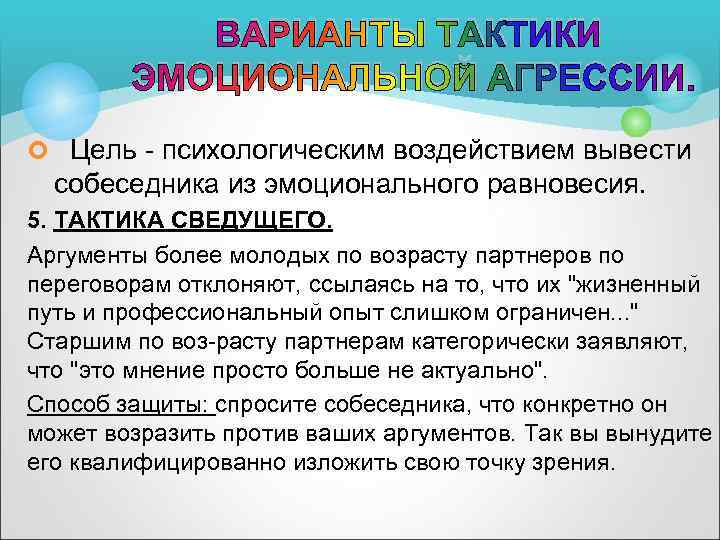 ВАРИАНТЫ ТАКТИКИ ЭМОЦИОНАЛЬНОЙ АГРЕССИИ.

Цель - психологическим воздействием вывести собеседника из эмоционального равновесия.

5. ТАКТИКА СВЕДУЩЕГО.

Аргументы более молодых по возрасту партнеров по переговорам отклоняют, ссылаясь на то, что их "жизненный путь и профессиональный опыт слишком ограничен..." Старшим по воз-расту партнерам категорически заявляют, что "это мнение просто больше не актуально".

Способ защиты: спросите собеседника, что конкретно он может возразить против ваших аргументов. Так вы вынудите его квалифицированно изложить свою точку зрения.